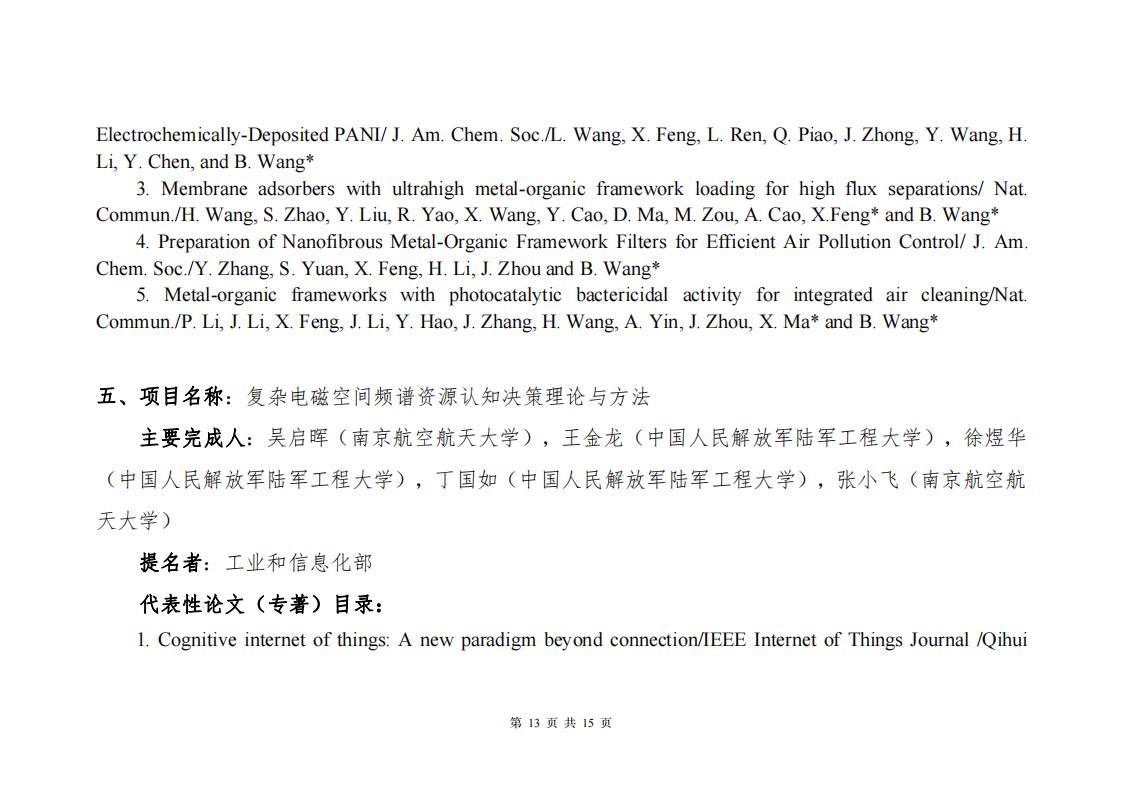 Electrochemically-Deposited PANI/ J. Am. Chem. Soc./L. Wang, X. Feng, L. Ren, Q. Piao, J. Zhong, Y. Wang, H. Li, Y. Chen, and B. Wang*

3. Membrane adsorbers with ultrahigh metal-organic framework loading for high flux separations/ Nat. Commun./H. Wang, S. Zhao, Y. Liu, R. Yao, X. Wang, Y. Cao, D. Ma, M. Zou, A. Cao, X.Feng* and B. Wang*

4. Preparation of Nanofibrous Metal-Organic Framework Filters for Efficient Air Pollution Control/ J. Am. Chem. Soc./Y. Zhang, S. Yuan, X. Feng, H. Li, J. Zhou and B. Wang*

5. Metal-organic frameworks with photocatalytic bactericidal activity for integrated air cleaning/Nat. Commun./P. Li, J. Li, X. Feng, J. Li, Y. Hao, J. Zhang, H. Wang, A. Yin, J. Zhou, X. Ma* and B. Wang*

五、项目名称：复杂电磁空间频谱资源认知决策理论与方法

主要完成人：吴启晖（南京航空航天大学），王金龙（中国人民解放军陆军工程大学），徐煜华（中国人民解放军陆军工程大学），丁国如（中国人民解放军陆军工程大学），张小飞（南京航空航天大学）

提名者：工业和信息化部

代表性论文（专著）目录：

1. Cognitive internet of things: A new paradigm beyond connection/IEEE Internet of Things Journal /Qihui

第 13 页 共 15 页